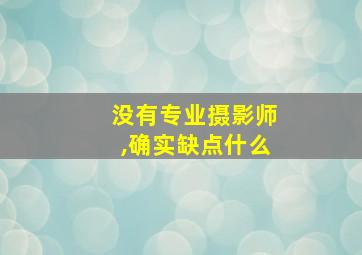 没有专业摄影师,确实缺点什么